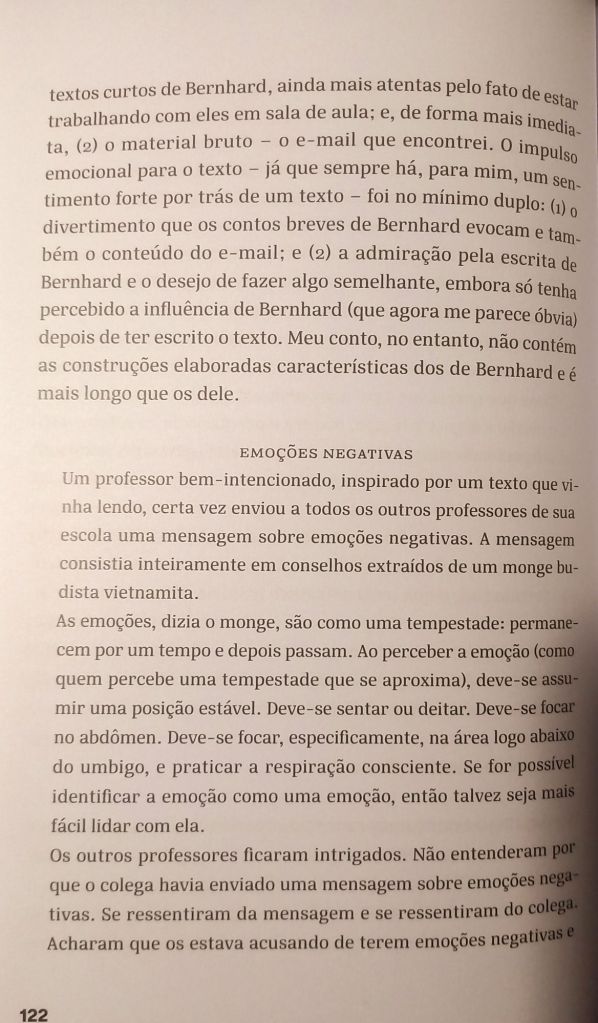 textos curtos de Bernhard, ainda mais atentas pelo fato de estar trabalhando com eles em sala de aula; e, de forma mais imediata, (2) o material bruto – o e-mail que encontrei. O impulso emocional para o texto – já que sempre há, para mim, um sentimento forte por trás de um texto – foi no mínimo duplo: (1) o divertimento que os contos breves de Bernhard evocam e também o conteúdo do e-mail; e (2) a admiração pela escrita de Bernhard e o desejo de fazer algo semelhante, embora só tenha percebido a influência de Bernhard (que agora me parece óbvia) depois de ter escrito o texto. Meu conto, no entanto, não contém as construções elaboradas características dos de Bernhard e é mais longo que os dele.

EMOÇÕES NEGATIVAS

Um professor bem-intencionado, inspirado por um texto que vinha lendo, certa vez enviou a todos os outros professores de sua escola uma mensagem sobre emoções negativas. A mensagem consistia inteiramente em conselhos extraídos de um monge budista vietnamita.
As emoções, dizia o monge, são como uma tempestade: permanecem por um tempo e depois passam. Ao perceber a emoção (como quem percebe uma tempestade que se aproxima), deve-se assumir uma posição estável. Deve-se sentar ou deitar. Deve-se focar no abdômen. Deve-se focar, especificamente, na área logo abaixo do umbigo, e praticar a respiração consciente. Se for possível identificar a emoção como uma emoção, então talvez seja mais fácil lidar com ela.
Os outros professores ficaram intrigados. Não entenderam por que o colega havia enviado uma mensagem sobre emoções negativas. Se ressentiram da mensagem e se ressentiram do colega. Acharam que os estava acusando de terem emoções negativas e

122